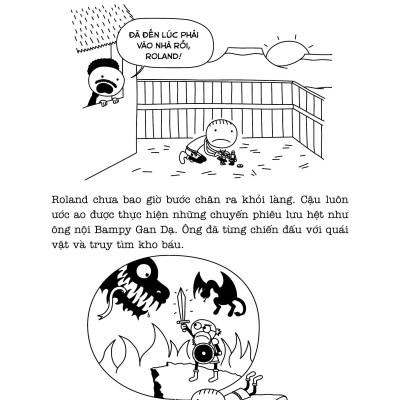 ĐÃ ĐẾN LÚC PHẢI VÀO NHÀ RỒI, ROLAND!

Roland chưa bao giờ bước chân ra khỏi làng. Cậu luôn ước ao được thực hiện những chuyến phiêu lưu hệt như ông nội Bampy Gan Dạ. Ông đã từng chiến đấu với quái vật và truy tìm kho báu.